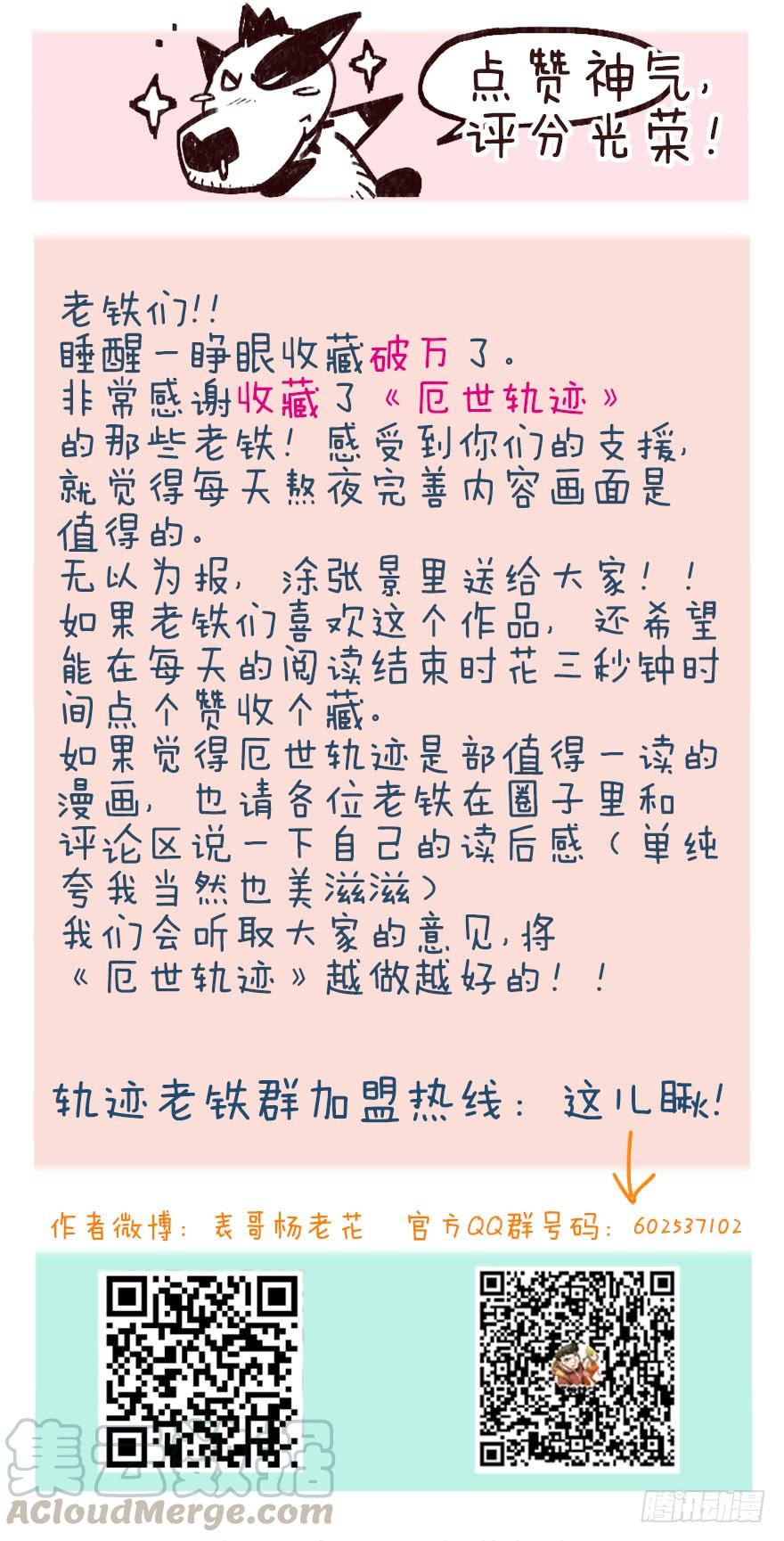 点赞神气，评分光荣！

老铁们!!
睡醒一睁眼收藏破万了。
非常感谢收藏了《厄世轨迹》的那些老铁！感受到你们的支援，就觉得每天熬夜完善内容画面是值得的。
无以为报，涂张景里送给大家！！
如果老铁们喜欢这个作品，还希望能在每天的阅读结束时花三秒钟时间点个赞收个藏。
如果觉得厄世轨迹是部值得一读的漫画，也请各位老铁在圈子里和评论区说一下自己的读后感（单纯夸我当然也美滋滋）
我们会听取大家的意见，将《厄世轨迹》越做越好的！！

轨迹老铁群加盟热线：这儿瞅！

作者微博：表哥杨老花　官方QQ群号码：602537102

集云数据
ACloudMerge.com
腾讯动漫